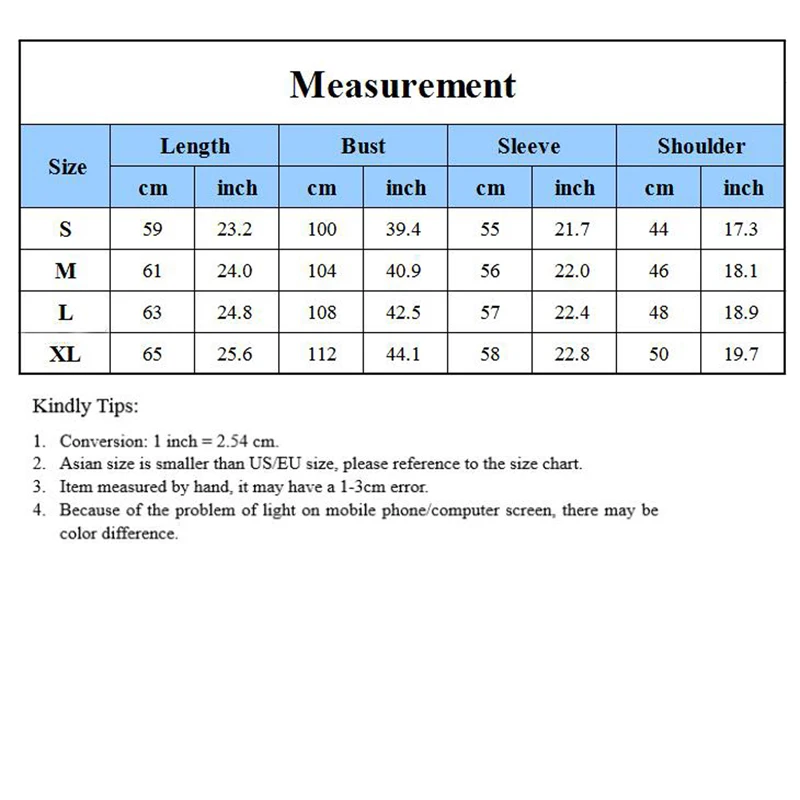 Measurement

| Size | Length cm | Length inch | Bust cm | Bust inch | Sleeve cm | Sleeve inch | Shoulder cm | Shoulder inch |
|---|---|---|---|---|---|---|---|---|
| S | 59 | 23.2 | 100 | 39.4 | 55 | 21.7 | 44 | 17.3 |
| M | 61 | 24.0 | 104 | 40.9 | 56 | 22.0 | 46 | 18.1 |
| L | 63 | 24.8 | 108 | 42.5 | 57 | 22.4 | 48 | 18.9 |
| XL | 65 | 25.6 | 112 | 44.1 | 58 | 22.8 | 50 | 19.7 |

Kindly Tips:

1. Conversion: 1 inch = 2.54 cm.
2. Asian size is smaller than US/EU size, please reference to the size chart.
3. Item measured by hand, it may have a 1-3cm error.
4. Because of the problem of light on mobile phone/computer screen, there may be color difference.